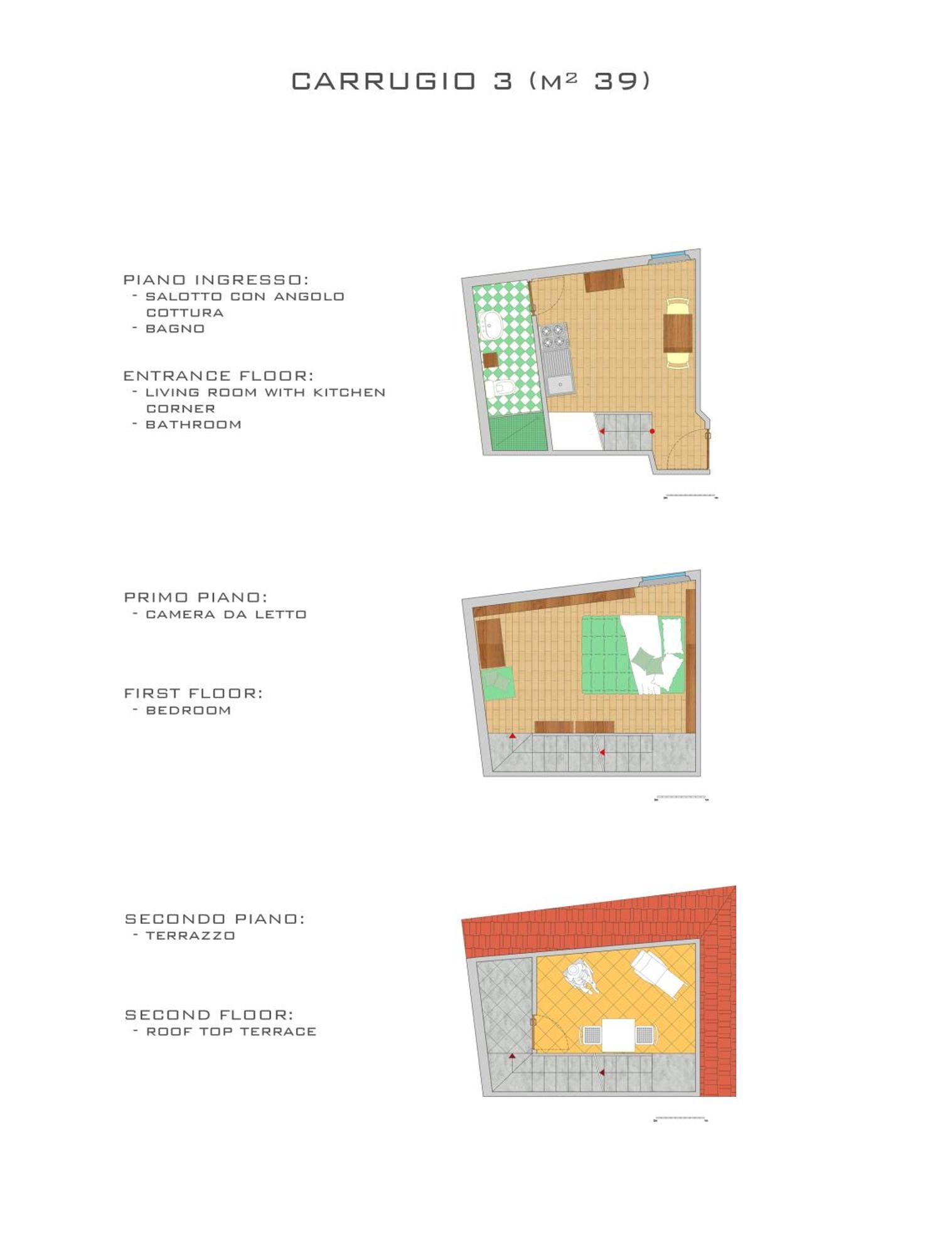 CARRUGIO 3 (M² 39)

PIANO INGRESSO:
- SALOTTO CON ANGOLO COTTURA
- BAGNO

ENTRANCE FLOOR:
- LIVING ROOM WITH KITCHEN CORNER
- BATHROOM

PRIMO PIANO:
- CAMERA DA LETTO

FIRST FLOOR:
- BEDROOM

SECONDO PIANO:
- TERRAZZO

SECOND FLOOR:
- ROOF TOP TERRACE